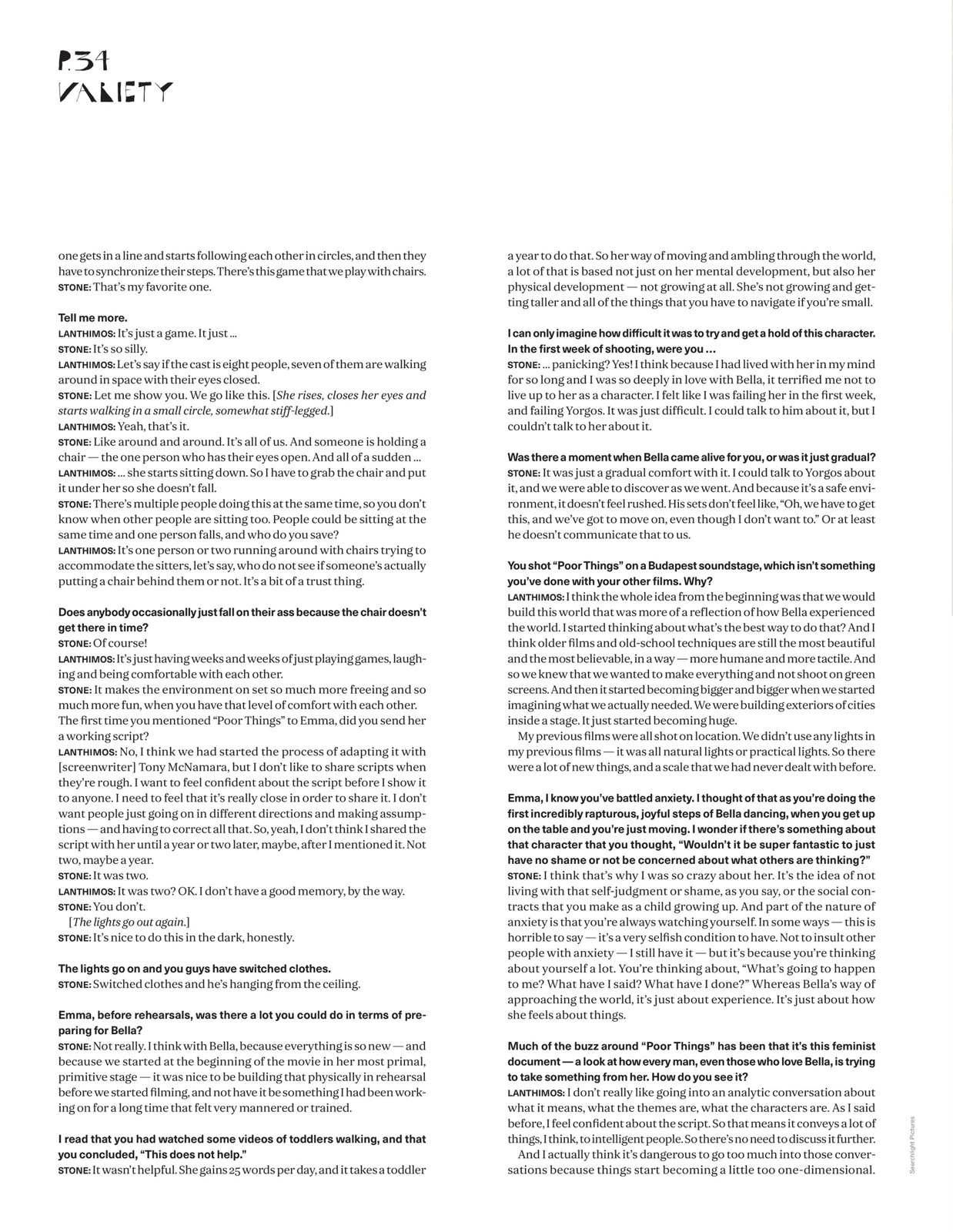 P.34
VARIETY

one gets in a line and starts following each other in circles, and then they have to synchronize their steps. There's this game that we play with chairs.
STONE: That's my favorite one.

Tell me more.
LANTHIMOS: It's just a game. It just ...
STONE: It's so silly.
LANTHIMOS: Let's say if the cast is eight people, seven of them are walking around in space with their eyes closed.
STONE: Let me show you. We go like this. [She rises, closes her eyes and starts walking in a small circle, somewhat stiff-legged.]
LANTHIMOS: Yeah, that's it.
STONE: Like around and around. It's all of us. And someone is holding a chair — the one person who has their eyes open. And all of a sudden ...
LANTHIMOS: ... she starts sitting down. So I have to grab the chair and put it under her so she doesn't fall.
STONE: There's multiple people doing this at the same time, so you don't know when other people are sitting too. People could be sitting at the same time and one person falls, and who do you save?
LANTHIMOS: It's one person or two running around with chairs trying to accommodate the sitters, let's say, who do not see if someone's actually putting a chair behind them or not. It's a bit of a trust thing.

Does anybody occasionally just fall on their ass because the chair doesn't get there in time?
STONE: Of course!
LANTHIMOS: It's just having weeks and weeks of just playing games, laughing and being comfortable with each other.
STONE: It makes the environment on set so much more freeing and so much more fun, when you have that level of comfort with each other.
The first time you mentioned "Poor Things" to Emma, did you send her a working script?
LANTHIMOS: No, I think we had started the process of adapting it with [screenwriter] Tony McNamara, but I don't like to share scripts when they're rough. I want to feel confident about the script before I show it to anyone. I need to feel that it's really close in order to share it. I don't want people just going on in different directions and making assumptions — and having to correct all that. So, yeah, I don't think I shared the script with her until a year or two later, maybe, after I mentioned it. Not two, maybe a year.
STONE: It was two.
LANTHIMOS: It was two? OK. I don't have a good memory, by the way.
STONE: You don't.
[The lights go out again.]
STONE: It's nice to do this in the dark, honestly.

The lights go on and you guys have switched clothes.
STONE: Switched clothes and he's hanging from the ceiling.

Emma, before rehearsals, was there a lot you could do in terms of preparing for Bella?
STONE: Not really. I think with Bella, because everything is so new — and because we started at the beginning of the movie in her most primal, primitive stage — it was nice to be building that physically in rehearsal before we started filming, and not have it be something I had been working on for a long time that felt very mannered or trained.

I read that you had watched some videos of toddlers walking, and that you concluded, "This does not help."
STONE: It wasn't helpful. She gains 25 words per day, and it takes a toddler a year to do that. So her way of moving and ambling through the world, a lot of that is based not just on her mental development, but also her physical development — not growing at all. She's not growing and getting taller and all of the things that you have to navigate if you're small.

I can only imagine how difficult it was to try and get a hold of this character. In the first week of shooting, were you ...
STONE: ... panicking? Yes! I think because I had lived with her in my mind for so long and I was so deeply in love with Bella, it terrified me not to live up to her as a character. I felt like I was failing her in the first week, and failing Yorgos. It was just difficult. I could talk to him about it, but I couldn't talk to her about it.

Was there a moment when Bella came alive for you, or was it just gradual?
STONE: It was just a gradual comfort with it. I could talk to Yorgos about it, and we were able to discover as we went. And because it's a safe environment, it doesn't feel rushed. His sets don't feel like, "Oh, we have to get this, and we've got to move on, even though I don't want to." Or at least he doesn't communicate that to us.

You shot "Poor Things" on a Budapest soundstage, which isn't something you've done with your other films. Why?
LANTHIMOS: I think the whole idea from the beginning was that we would build this world that was more of a reflection of how Bella experienced the world. I started thinking about what's the best way to do that? And I think older films and old-school techniques are still the most beautiful and the most believable, in a way — more humane and more tactile. And so we knew that we wanted to make everything and not shoot on green screens. And then it started becoming bigger and bigger when we started imagining what we actually needed. We were building exteriors of cities inside a stage. It just started becoming huge.
My previous films were all shot on location. We didn't use any lights in my previous films — it was all natural lights or practical lights. So there were a lot of new things, and a scale that we had never dealt with before.

Emma, I know you've battled anxiety. I thought of that as you're doing the first incredibly rapturous, joyful steps of Bella dancing, when you get up on the table and you're just moving. I wonder if there's something about that character that you thought, "Wouldn't it be super fantastic to just have no shame or not be concerned about what others are thinking?"
STONE: I think that's why I was so crazy about her. It's the idea of not living with that self-judgment or shame, as you say, or the social contracts that you make as a child growing up. And part of the nature of anxiety is that you're always watching yourself. In some ways — this is horrible to say — it's a very selfish condition to have. Not to insult other people with anxiety — I still have it — but it's because you're thinking about yourself a lot. You're thinking about, "What's going to happen to me? What have I said? What have I done?" Whereas Bella's way of approaching the world, it's just about experience. It's just about how she feels about things.

Much of the buzz around "Poor Things" has been that it's this feminist document — a look at how every man, even those who love Bella, is trying to take something from her. How do you see it?
LANTHIMOS: I don't really like going into an analytic conversation about what it means, what the themes are, what the characters are. As I said before, I feel confident about the script. So that means it conveys a lot of things, I think, to intelligent people. So there's no need to discuss it further.
And I actually think it's dangerous to go too much into those conversations because things start becoming a little too one-dimensional.

Searchlight Pictures